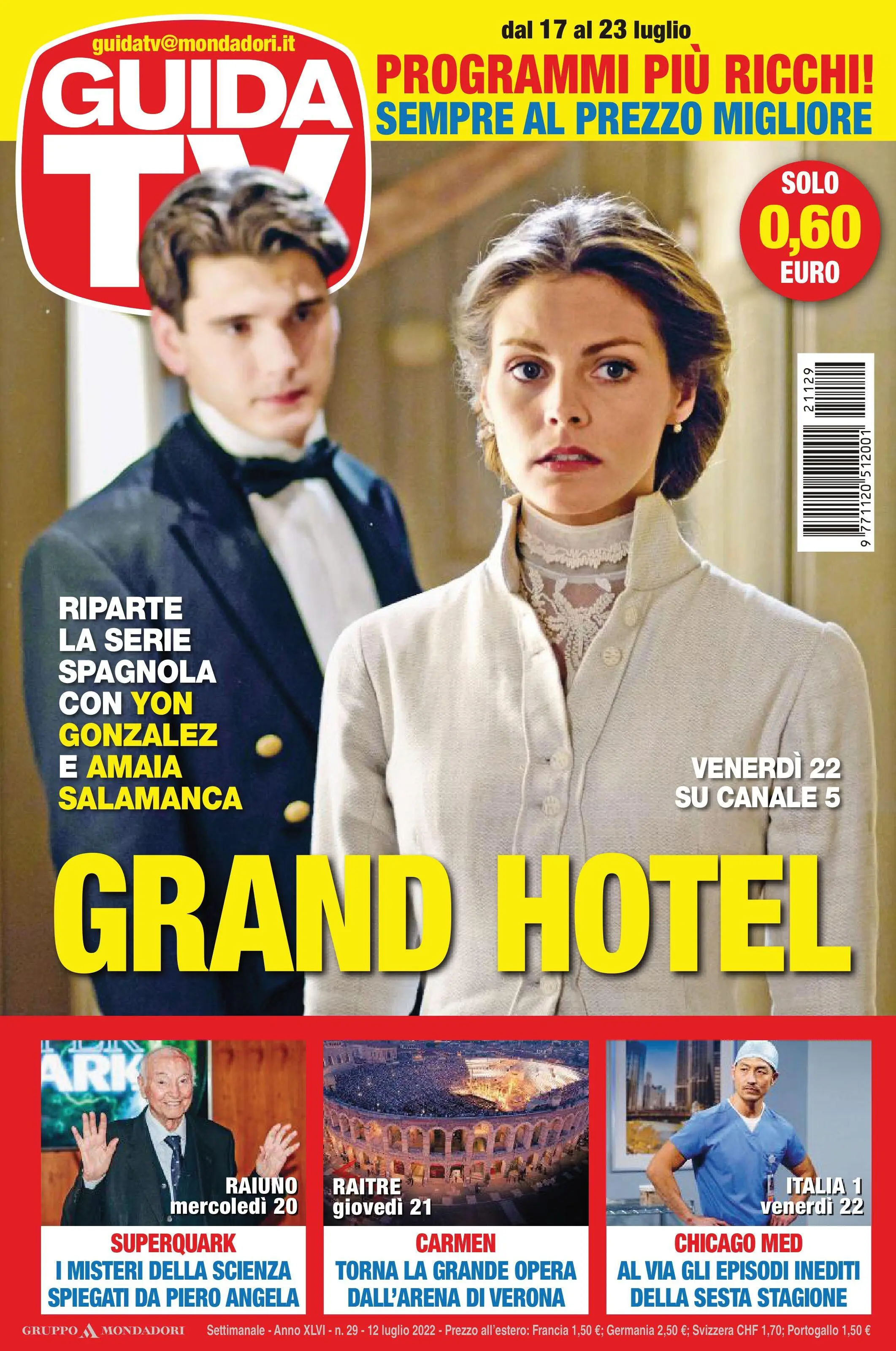 guidatv@mondadori.it

GUIDA TV

dal 17 al 23 luglio

PROGRAMMI PIÙ RICCHI!
SEMPRE AL PREZZO MIGLIORE

SOLO
0,60
EURO

9 771120 512001
21129

RIPARTE
LA SERIE
SPAGNOLA
CON YON
GONZALEZ
E AMAIA
SALAMANCA

VENERDÌ 22
SU CANALE 5

GRAND HOTEL

RAIUNO
mercoledì 20

SUPERQUARK
I MISTERI DELLA SCIENZA
SPIEGATI DA PIERO ANGELA

RAITRE
giovedì 21

CARMEN
TORNA LA GRANDE OPERA
DALL'ARENA DI VERONA

ITALIA 1
venerdì 22

CHICAGO MED
AL VIA GLI EPISODI INEDITI
DELLA SESTA STAGIONE

GRUPPO MONDADORI

Settimanale - Anno XLVI - n. 29 - 12 luglio 2022 - Prezzo all'estero: Francia 1,50 €; Germania 2,50 €; Svizzera CHF 1,70; Portogallo 1,50 €